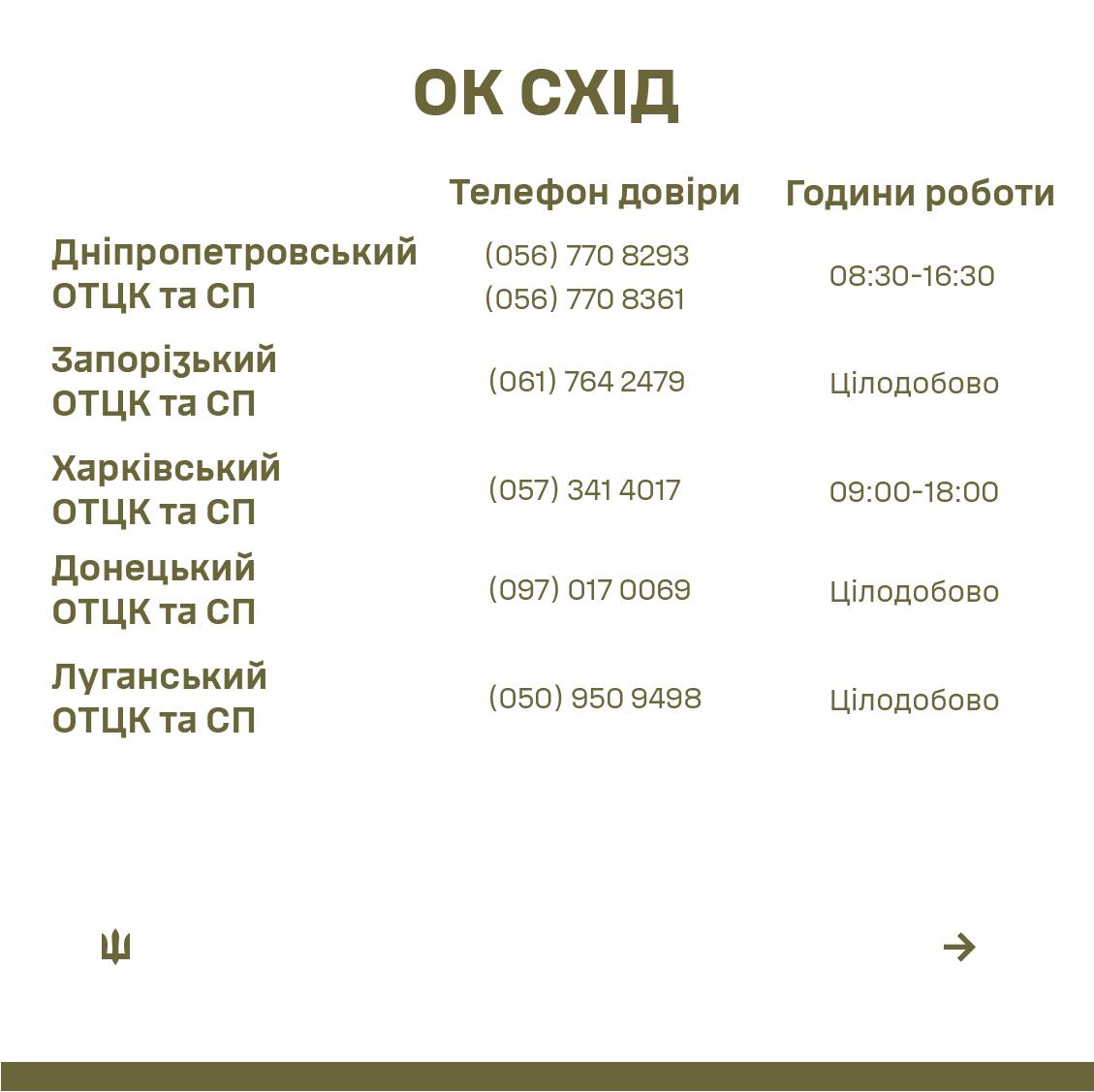 ОК СХІД

|  | Телефон довіри | Години роботи |
|---|---|---|
| Дніпропетровський ОТЦК та СП | (056) 770 8293 (056) 770 8361 | 08:30-16:30 |
| Запорізький ОТЦК та СП | (061) 764 2479 | Цілодобово |
| Харківський ОТЦК та СП | (057) 341 4017 | 09:00-18:00 |
| Донецький ОТЦК та СП | (097) 017 0069 | Цілодобово |
| Луганський ОТЦК та СП | (050) 950 9498 | Цілодобово |

→